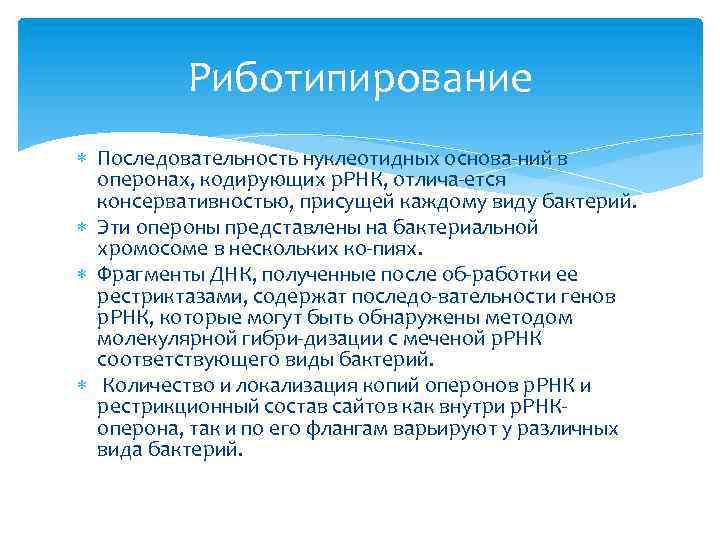 Риботипирование

Последовательность нуклеотидных основа-ний в оперонах, кодирующих рРНК, отлича-ется консервативностью, присущей каждому виду бактерий.

Эти опероны представлены на бактериальной хромосоме в нескольких ко-пиях.

Фрагменты ДНК, полученные после об-работки ее рестриктазами, содержат последо-вательности генов рРНК, которые могут быть обнаружены методом молекулярной гибри-дизации с меченой рРНК соответствующего виды бактерий.

Количество и локализация копий оперонов рРНК и рестрикционный состав сайтов как внутри рРНК-оперона, так и по его флангам варьируют у различных вида бактерий.